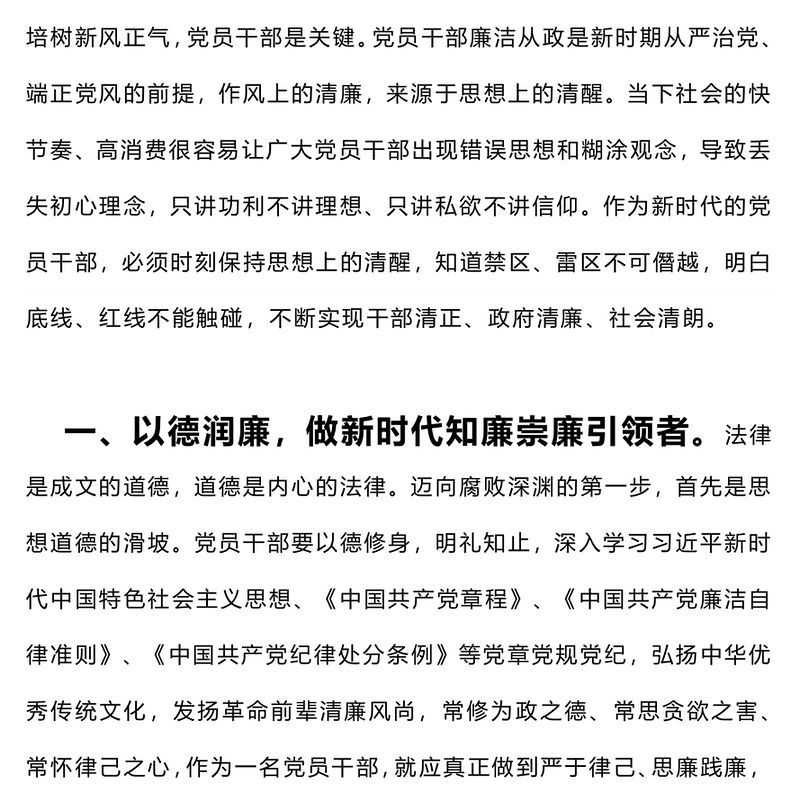 培树新风正气，党员干部是关键。党员干部廉洁从政是新时期从严治党、端正党风的前提，作风上的清廉，来源于思想上的清醒。当下社会的快节奏、高消费很容易让广大党员干部出现错误思想和糊涂观念，导致丢失初心理念，只讲功利不讲理想、只讲私欲不讲信仰。作为新时代的党员干部，必须时刻保持思想上的清醒，知道禁区、雷区不可僭越，明白底线、红线不能触碰，不断实现干部清正、政府清廉、社会清朗。

一、以德润廉，做新时代知廉崇廉引领者。法律是成文的道德，道德是内心的法律。迈向腐败深渊的第一步，首先是思想道德的滑坡。党员干部要以德修身，明礼知止，深入学习习近平新时代中国特色社会主义思想、《中国共产党章程》、《中国共产党廉洁自律准则》、《中国共产党纪律处分条例》等党章党规党纪，弘扬中华优秀传统文化，发扬革命前辈清廉风尚，常修为政之德、常思贪欲之害、常怀律己之心，作为一名党员干部，就应真正做到严于律己、思廉践廉，